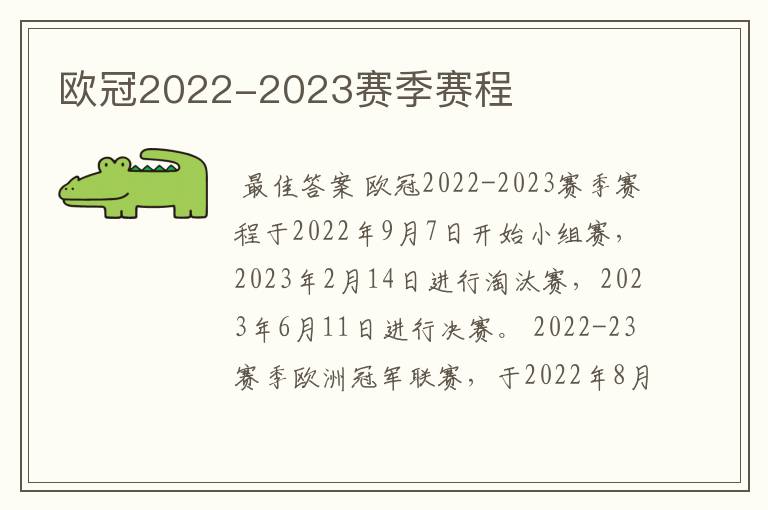 欧冠2022-2023赛季赛程

最佳答案 欧冠2022-2023赛季赛程于2022年9月7日开始小组赛，2023年2月14日进行淘汰赛，2023年6月11日进行决赛。 2022-23赛季欧洲冠军联赛， 于2022年8月